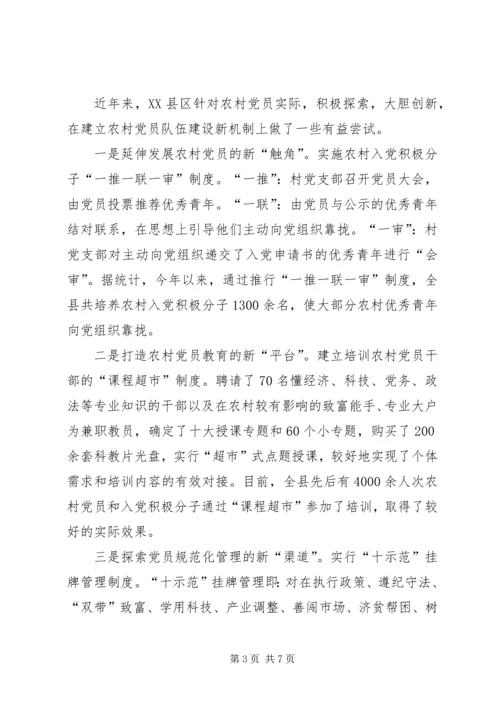 近年来，XX县区针对农村党员实际，积极探索，大胆创新，在建立农村党员队伍建设新机制上做了一些有益尝试。

一是延伸发展农村党员的新“触角”。实施农村入党积极分子“一推一联一审”制度。“一推”：村党支部召开党员大会，由党员投票推荐优秀青年。“一联”：由党员与公示的优秀青年结对联系，在思想上引导他们主动向党组织靠拢。“一审”：村党支部对主动向党组织递交了入党申请书的优秀青年进行“会审”。据统计，今年以来，通过推行“一推一联一审”制度，全县共培养农村入党积极分子1300余名，使大部分农村优秀青年向党组织靠拢。

二是打造农村党员教育的新“平台”。建立培训农村党员干部的“课程超市”制度。聘请了70名懂经济、科技、党务、政法等专业知识的干部以及在农村较有影响的致富能手、专业大户为兼职教员，确定了十大授课专题和60个小专题，购买了200余套科教片光盘，实行“超市”式点题授课，较好地实现了个体需求和培训内容的有效对接。目前，全县先后有4000余人次农村党员和入党积极分子通过“课程超市”参加了培训，取得了较好的实际效果。

三是探索党员规范化管理的新“渠道”。实行“十示范”挂牌管理制度。“十示范”挂牌管理即：对在执行政策、遵纪守法、“双带”致富、学用科技、产业调整、善闯市场、济贫帮困、树

第3页 共7页